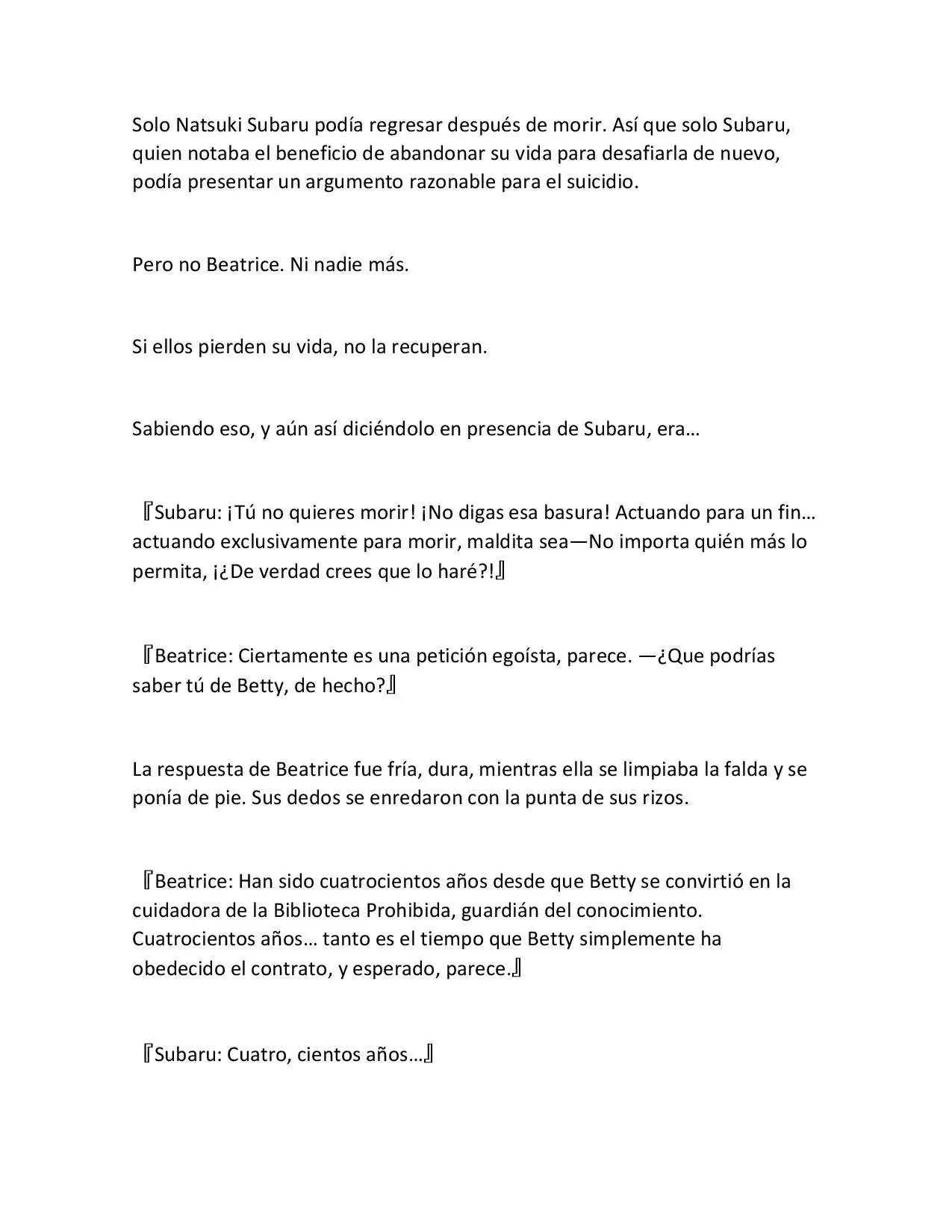 Solo Natsuki Subaru podía regresar después de morir. Así que solo Subaru, quien notaba el beneficio de abandonar su vida para desafiarla de nuevo, podía presentar un argumento razonable para el suicidio.

Pero no Beatrice. Ni nadie más.

Si ellos pierden su vida, no la recuperan.

Sabiendo eso, y aún así diciéndolo en presencia de Subaru, era…

『Subaru: ¡Tú no quieres morir! ¡No digas esa basura! Actuando para un fin… actuando exclusivamente para morir, maldita sea—No importa quién más lo permita, ¡¿De verdad crees que lo haré?!』

『Beatrice: Ciertamente es una petición egoísta, parece. —¿Que podrías saber tú de Betty, de hecho?』

La respuesta de Beatrice fue fría, dura, mientras ella se limpiaba la falda y se ponía de pie. Sus dedos se enredaron con la punta de sus rizos.

『Beatrice: Han sido cuatrocientos años desde que Betty se convirtió en la cuidadora de la Biblioteca Prohibida, guardián del conocimiento. Cuatrocientos años… tanto es el tiempo que Betty simplemente ha obedecido el contrato, y esperado, parece.』

『Subaru: Cuatro, cientos años…』